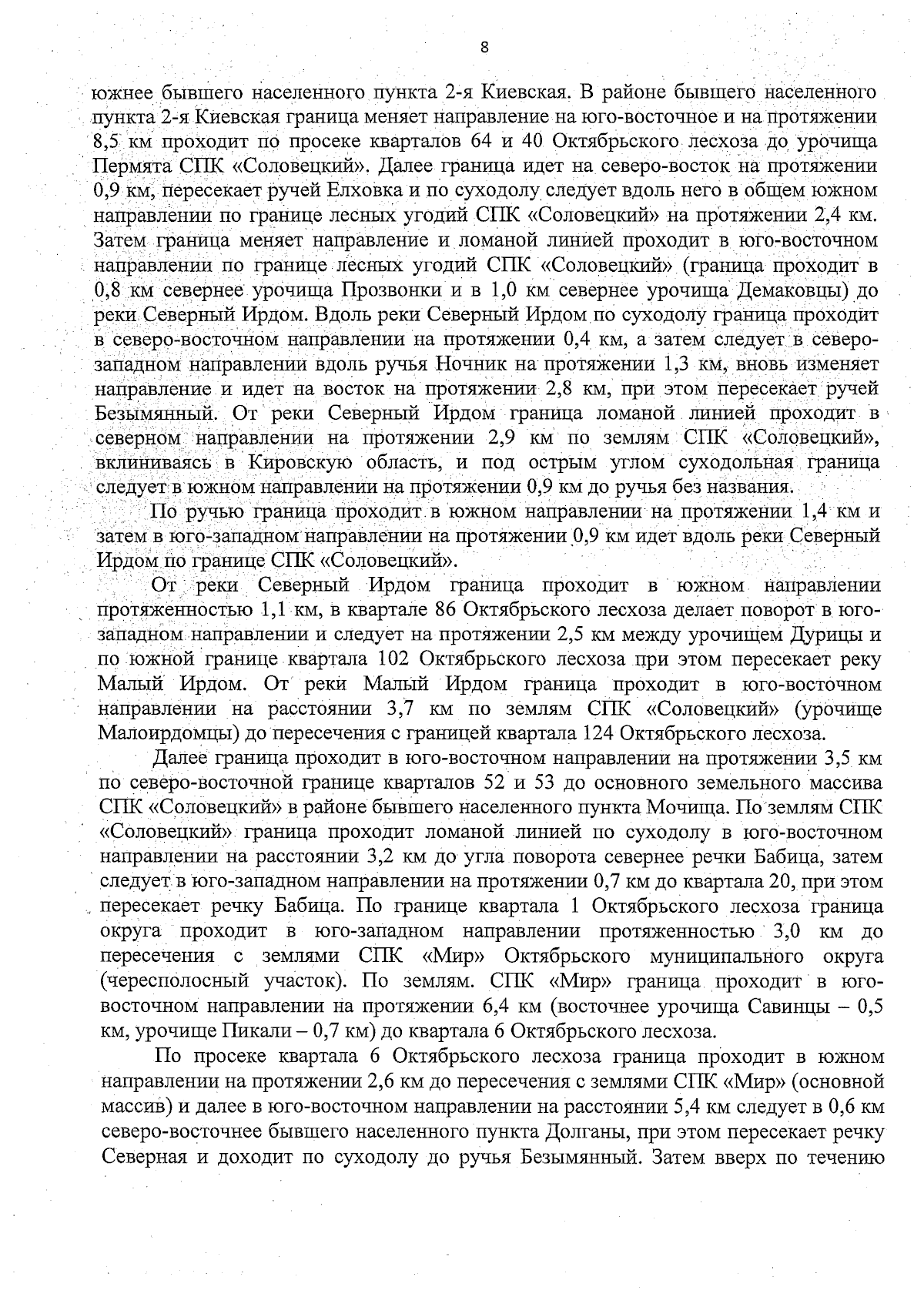 8

южнее бывшего населенного пункта 2-я Киевская. В районе бывшего населенного пункта 2-я Киевская граница меняет направление на юго-восточное и на протяжении 8,5 км проходит по просеке кварталов 64 и 40 Октябрьского лесхоза до урочища Пермята СПК «Соловецкий». Далее граница идет на северо-восток на протяжении 0,9 км, пересекает ручей Елховка и по суходолу следует вдоль него в общем южном направлении по границе лесных угодий СПК «Соловецкий» на протяжении 2,4 км. Затем граница меняет направление и ломаной линией проходит в юго-восточном направлении по границе лесных угодий СПК «Соловецкий» (граница проходит в 0,8 км севернее урочища Прозвонки и в 1,0 км севернее урочища Демаковцы) до реки Северный Ирдом. Вдоль реки Северный Ирдом по суходолу граница проходит в северо-восточном направлении на протяжении 0,4 км, а затем следует в северо-западном направлении вдоль ручья Ночник на протяжении 1,3 км, вновь изменяет направление и идет на восток на протяжении 2,8 км, при этом пересекает ручей Безымянный. От реки Северный Ирдом граница ломаной линией проходит в северном направлении на протяжении 2,9 км по землям СПК «Соловецкий», вклиниваясь в Кировскую область, и под острым углом суходольная граница следует в южном направлении на протяжении 0,9 км до ручья без названия.

По ручью граница проходит в южном направлении на протяжении 1,4 км и затем в юго-западном направлении на протяжении 0,9 км идет вдоль реки Северный Ирдом по границе СПК «Соловецкий».

От реки Северный Ирдом граница проходит в южном направлении протяженностью 1,1 км, в квартале 86 Октябрьского лесхоза делает поворот в юго-западном направлении и следует на протяжении 2,5 км между урочищем Дурицы и по южной границе квартала 102 Октябрьского лесхоза при этом пересекает реку Малый Ирдом. От реки Малый Ирдом граница проходит в юго-восточном направлении на расстоянии 3,7 км по землям СПК «Соловецкий» (урочище Малоирдомцы) до пересечения с границей квартала 124 Октябрьского лесхоза.

Далее граница проходит в юго-восточном направлении на протяжении 3,5 км по северо-восточной границе кварталов 52 и 53 до основного земельного массива СПК «Соловецкий» в районе бывшего населенного пункта Мочища. По землям СПК «Соловецкий» граница проходит ломаной линией по суходолу в юго-восточном направлении на расстоянии 3,2 км до угла поворота севернее речки Бабица, затем следует в юго-западном направлении на протяжении 0,7 км до квартала 20, при этом пересекает речку Бабица. По границе квартала 1 Октябрьского лесхоза граница округа проходит в юго-западном направлении протяженностью 3,0 км до пересечения с землями СПК «Мир» Октябрьского муниципального округа (чересполосный участок). По землям. СПК «Мир» граница проходит в юго-восточном направлении на протяжении 6,4 км (восточнее урочища Савинцы – 0,5 км, урочище Пикали – 0,7 км) до квартала 6 Октябрьского лесхоза.

По просеке квартала 6 Октябрьского лесхоза граница проходит в южном направлении на протяжении 2,6 км до пересечения с землями СПК «Мир» (основной массив) и далее в юго-восточном направлении на расстоянии 5,4 км следует в 0,6 км северо-восточнее бывшего населенного пункта Долганы, при этом пересекает речку Северная и доходит по суходолу до ручья Безымянный. Затем вверх по течению